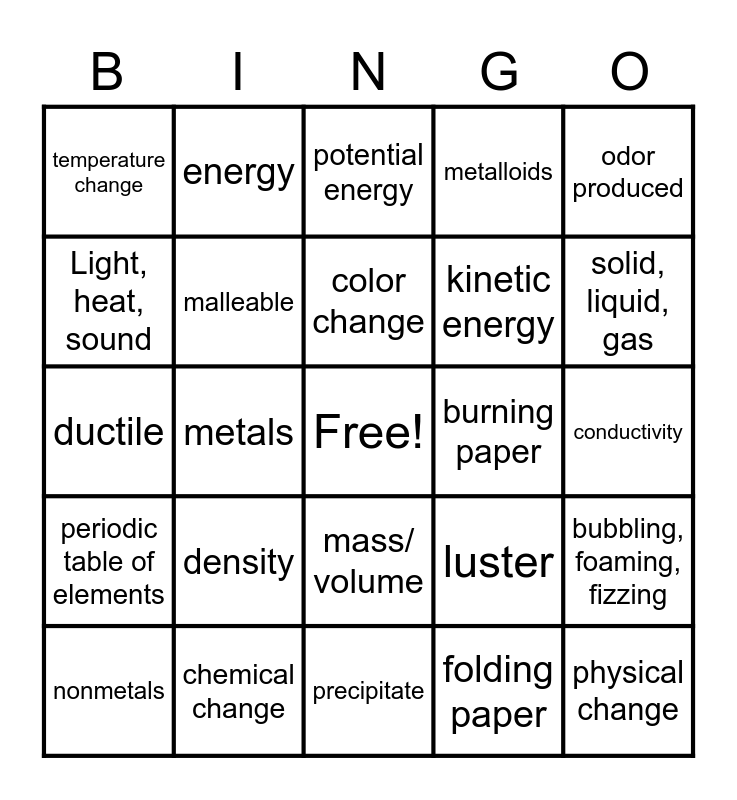 | B | I | N | G | O |
|---|---|---|---|---|
| temperature change | energy | potential energy | metalloids | odor produced |
| Light, heat, sound | malleable | color change | kinetic energy | solid, liquid, gas |
| ductile | metals | Free! | burning paper | conductivity |
| periodic table of elements | density | mass/ volume | luster | bubbling, foaming, fizzing |
| nonmetals | chemical change | precipitate | folding paper | physical change |